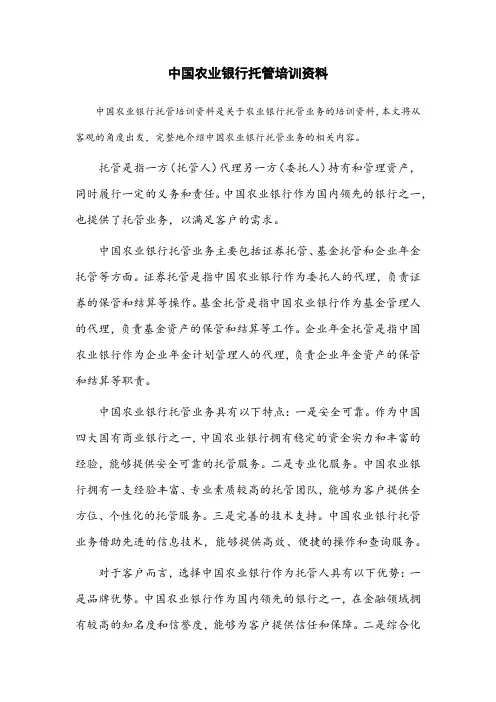 中国农业银行托管培训资料

中国农业银行托管培训资料是关于农业银行托管业务的培训资料，本文将从客观的角度出发，完整地介绍中国农业银行托管业务的相关内容。

托管是指一方（托管人）代理另一方（委托人）持有和管理资产，同时履行一定的义务和责任。中国农业银行作为国内领先的银行之一，也提供了托管业务，以满足客户的需求。

中国农业银行托管业务主要包括证券托管、基金托管和企业年金托管等方面。证券托管是指中国农业银行作为委托人的代理，负责证券的保管和结算等操作。基金托管是指中国农业银行作为基金管理人的代理，负责基金资产的保管和结算等工作。企业年金托管是指中国农业银行作为企业年金计划管理人的代理，负责企业年金资产的保管和结算等职责。

中国农业银行托管业务具有以下特点：一是安全可靠。作为中国四大国有商业银行之一，中国农业银行拥有稳定的资金实力和丰富的经验，能够提供安全可靠的托管服务。二是专业化服务。中国农业银行拥有一支经验丰富、专业素质较高的托管团队，能够为客户提供全方位、个性化的托管服务。三是完善的技术支持。中国农业银行托管业务借助先进的信息技术，能够提供高效、便捷的操作和查询服务。

对于客户而言，选择中国农业银行作为托管人具有以下优势：一是品牌优势。中国农业银行作为国内领先的银行之一，在金融领域拥有较高的知名度和信誉度，能够为客户提供信任和保障。二是综合化